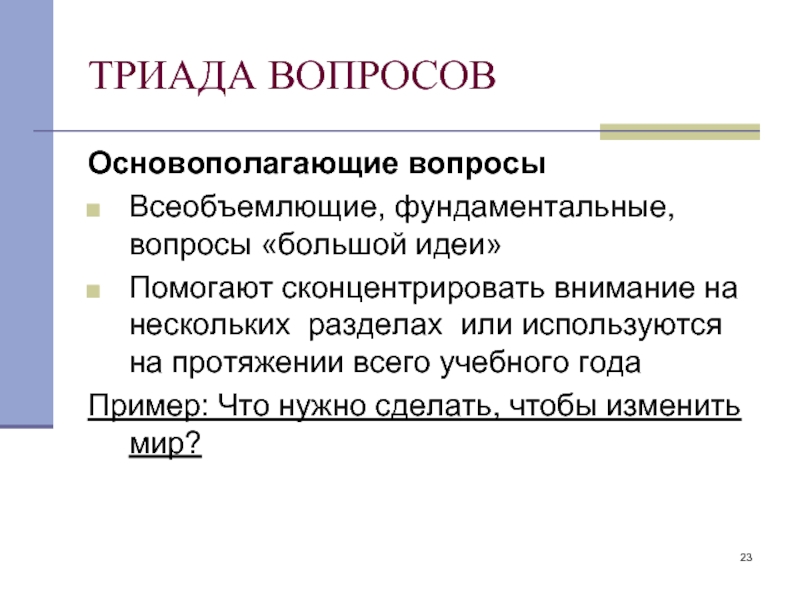 ТРИАДА ВОПРОСОВ

Основополагающие вопросы

Всеобъемлющие, фундаментальные, вопросы «большой идеи»

Помогают сконцентрировать внимание на нескольких разделах или используются на протяжении всего учебного года

Пример: Что нужно сделать, чтобы изменить мир?

23